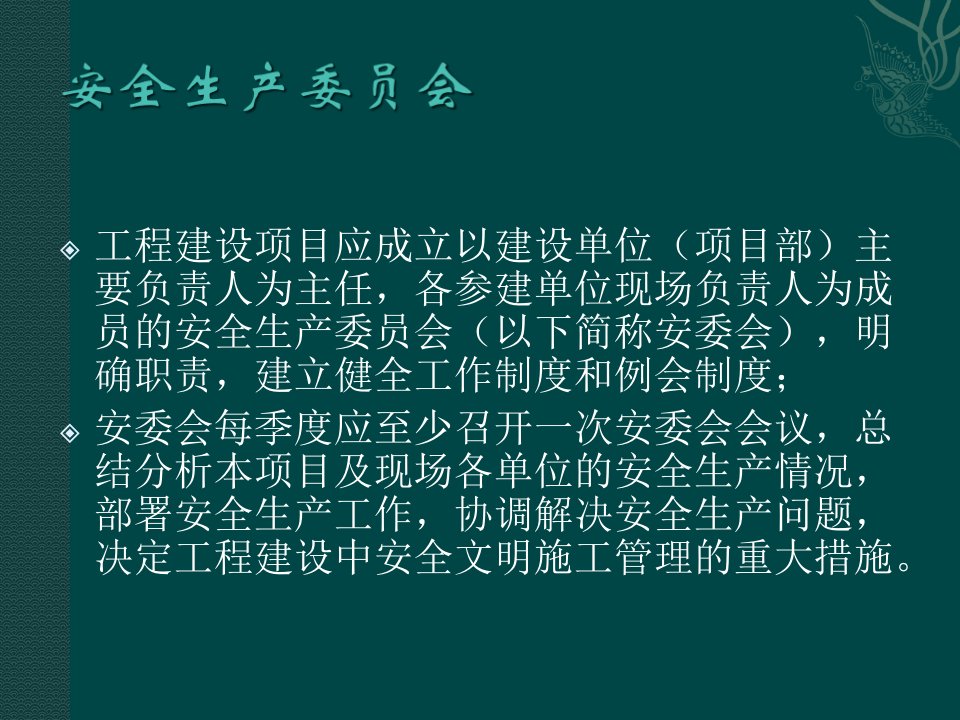 安全生产委员会

◈ 工程建设项目应成立以建设单位（项目部）主要负责人为主任，各参建单位现场负责人为成员的安全生产委员会（以下简称安委会），明确职责，建立健全工作制度和例会制度；

◈ 安委会每季度应至少召开一次安委会会议，总结分析本项目及现场各单位的安全生产情况，部署安全生产工作，协调解决安全生产问题，决定工程建设中安全文明施工管理的重大措施。